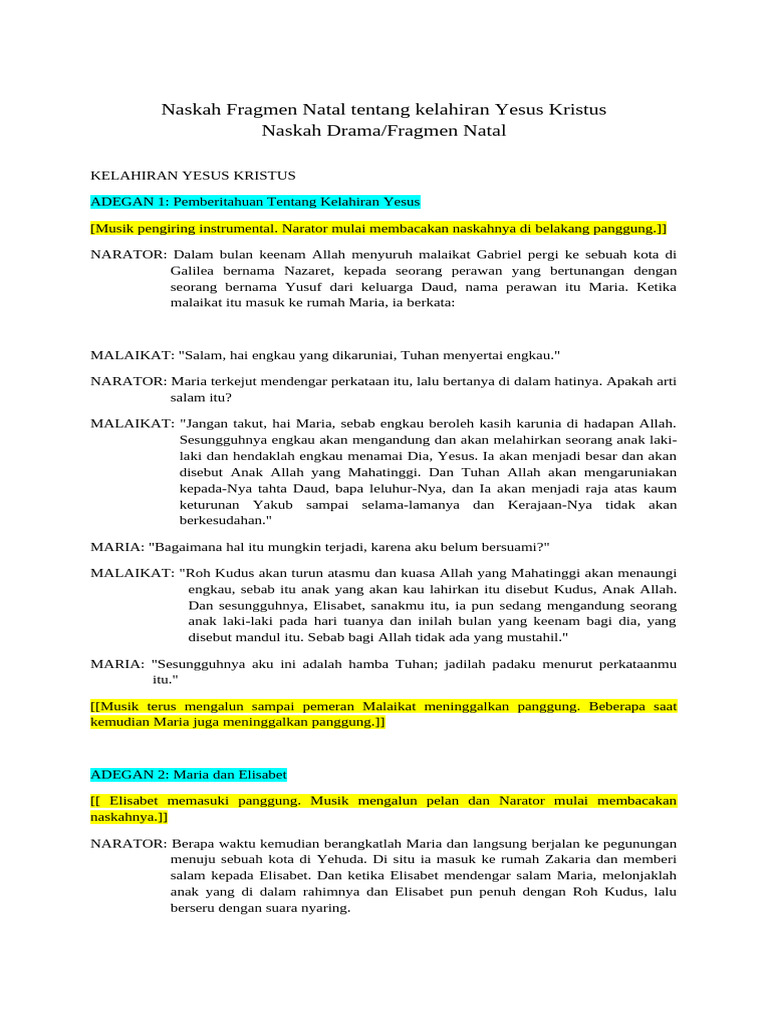 Naskah Fragmen Natal tentang kelahiran Yesus Kristus
Naskah Drama/Fragmen Natal

KELAHIRAN YESUS KRISTUS

ADEGAN 1: Pemberitahuan Tentang Kelahiran Yesus

[Musik pengiring instrumental. Narator mulai membacakan naskahnya di belakang panggung.]]

NARATOR: Dalam bulan keenam Allah menyuruh malaikat Gabriel pergi ke sebuah kota di Galilea bernama Nazaret, kepada seorang perawan yang bertunangan dengan seorang bernama Yusuf dari keluarga Daud, nama perawan itu Maria. Ketika malaikat itu masuk ke rumah Maria, ia berkata:

MALAIKAT: "Salam, hai engkau yang dikaruniai, Tuhan menyertai engkau."

NARATOR: Maria terkejut mendengar perkataan itu, lalu bertanya di dalam hatinya. Apakah arti salam itu?

MALAIKAT: "Jangan takut, hai Maria, sebab engkau beroleh kasih karunia di hadapan Allah. Sesungguhnya engkau akan mengandung dan akan melahirkan seorang anak laki-laki dan hendaklah engkau menamai Dia, Yesus. Ia akan menjadi besar dan akan disebut Anak Allah yang Mahatinggi. Dan Tuhan Allah akan mengaruniakan kepada-Nya tahta Daud, bapa leluhur-Nya, dan Ia akan menjadi raja atas kaum keturunan Yakub sampai selama-lamanya dan Kerajaan-Nya tidak akan berkesudahan."

MARIA: "Bagaimana hal itu mungkin terjadi, karena aku belum bersuami?"

MALAIKAT: "Roh Kudus akan turun atasmu dan kuasa Allah yang Mahatinggi akan menaungi engkau, sebab itu anak yang akan kau lahirkan itu disebut Kudus, Anak Allah. Dan sesungguhnya, Elisabet, sanakmu itu, ia pun sedang mengandung seorang anak laki-laki pada hari tuanya dan inilah bulan yang keenam bagi dia, yang disebut mandul itu. Sebab bagi Allah tidak ada yang mustahil."

MARIA: "Sesungguhnya aku ini adalah hamba Tuhan; jadilah padaku menurut perkataanmu itu."

[[Musik terus mengalun sampai pemeran Malaikat meninggalkan panggung. Beberapa saat kemudian Maria juga meninggalkan panggung.]]

ADEGAN 2: Maria dan Elisabet

[[ Elisabet memasuki panggung. Musik mengalun pelan dan Narator mulai membacakan naskahnya.]]

NARATOR: Berapa waktu kemudian berangkatlah Maria dan langsung berjalan ke pegunungan menuju sebuah kota di Yehuda. Di situ ia masuk ke rumah Zakaria dan memberi salam kepada Elisabet. Dan ketika Elisabet mendengar salam Maria, melonjaklah anak yang di dalam rahimnya dan Elisabet pun penuh dengan Roh Kudus, lalu berseru dengan suara nyaring.